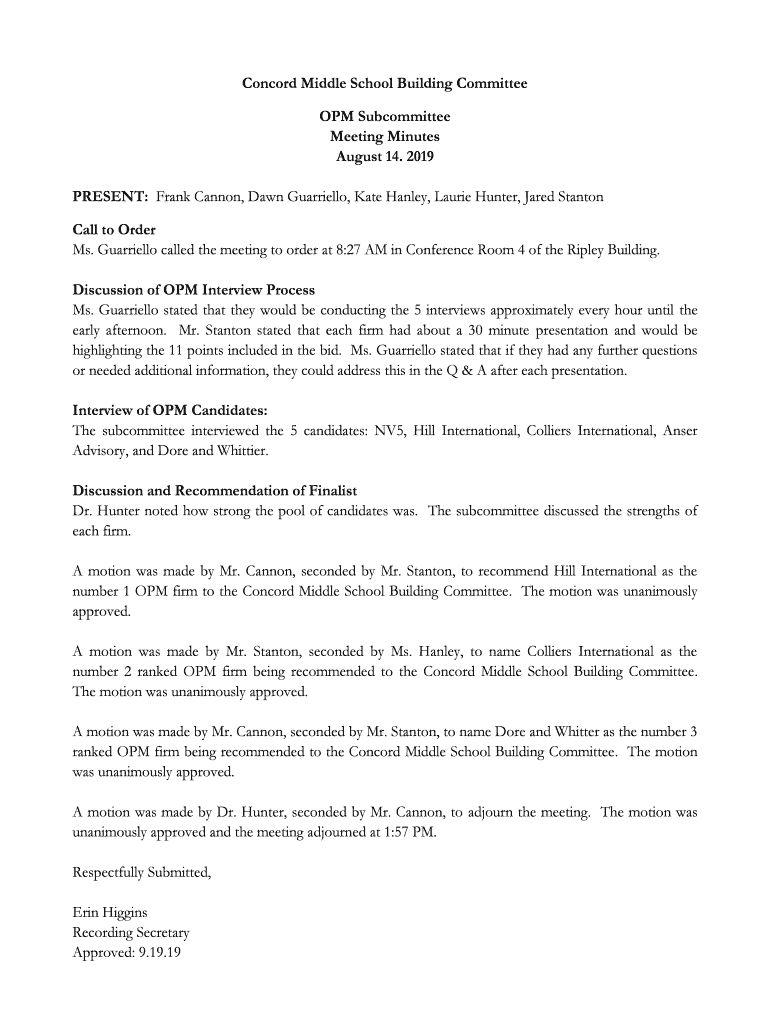 Concord Middle School Building Committee

OPM Subcommittee
Meeting Minutes
August 14. 2019

PRESENT: Frank Cannon, Dawn Guarriello, Kate Hanley, Laurie Hunter, Jared Stanton

Call to Order
Ms. Guarriello called the meeting to order at 8:27 AM in Conference Room 4 of the Ripley Building.

Discussion of OPM Interview Process
Ms. Guarriello stated that they would be conducting the 5 interviews approximately every hour until the early afternoon. Mr. Stanton stated that each firm had about a 30 minute presentation and would be highlighting the 11 points included in the bid. Ms. Guarriello stated that if they had any further questions or needed additional information, they could address this in the Q & A after each presentation.

Interview of OPM Candidates:
The subcommittee interviewed the 5 candidates: NV5, Hill International, Colliers International, Anser Advisory, and Dore and Whittier.

Discussion and Recommendation of Finalist
Dr. Hunter noted how strong the pool of candidates was. The subcommittee discussed the strengths of each firm.

A motion was made by Mr. Cannon, seconded by Mr. Stanton, to recommend Hill International as the number 1 OPM firm to the Concord Middle School Building Committee. The motion was unanimously approved.

A motion was made by Mr. Stanton, seconded by Ms. Hanley, to name Colliers International as the number 2 ranked OPM firm being recommended to the Concord Middle School Building Committee. The motion was unanimously approved.

A motion was made by Mr. Cannon, seconded by Mr. Stanton, to name Dore and Whitter as the number 3 ranked OPM firm being recommended to the Concord Middle School Building Committee. The motion was unanimously approved.

A motion was made by Dr. Hunter, seconded by Mr. Cannon, to adjourn the meeting. The motion was unanimously approved and the meeting adjourned at 1:57 PM.

Respectfully Submitted,

Erin Higgins
Recording Secretary
Approved: 9.19.19